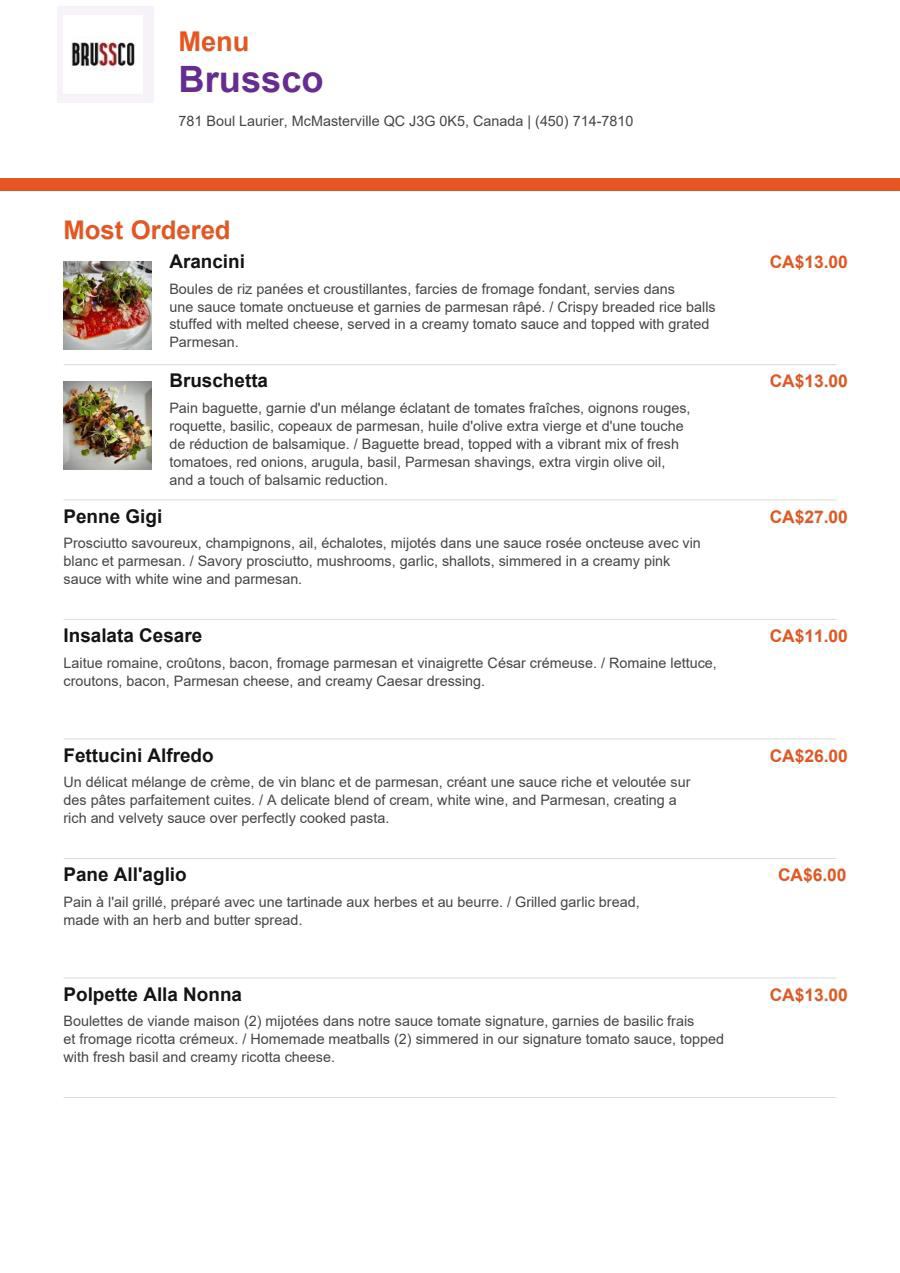 BRUSSCO

Menu
Brussco

781 Boul Laurier, McMasterville QC J3G 0K5, Canada | (450) 714-7810

Most Ordered

Arancini
CA$13.00
Boules de riz panées et croustillantes, farcies de fromage fondant, servies dans une sauce tomate onctueuse et garnies de parmesan râpé. / Crispy breaded rice balls stuffed with melted cheese, served in a creamy tomato sauce and topped with grated Parmesan.

Bruschetta
CA$13.00
Pain baguette, garnie d'un mélange éclatant de tomates fraîches, oignons rouges, roquette, basilic, copeaux de parmesan, huile d'olive extra vierge et d'une touche de réduction de balsamique. / Baguette bread, topped with a vibrant mix of fresh tomatoes, red onions, arugula, basil, Parmesan shavings, extra virgin olive oil, and a touch of balsamic reduction.

Penne Gigi
CA$27.00
Prosciutto savoureux, champignons, ail, échalotes, mijotés dans une sauce rosée oncteuse avec vin blanc et parmesan. / Savory prosciutto, mushrooms, garlic, shallots, simmered in a creamy pink sauce with white wine and parmesan.

Insalata Cesare
CA$11.00
Laitue romaine, croûtons, bacon, fromage parmesan et vinaigrette César crémeuse. / Romaine lettuce, croutons, bacon, Parmesan cheese, and creamy Caesar dressing.

Fettucini Alfredo
CA$26.00
Un délicat mélange de crème, de vin blanc et de parmesan, créant une sauce riche et veloutée sur des pâtes parfaitement cuites. / A delicate blend of cream, white wine, and Parmesan, creating a rich and velvety sauce over perfectly cooked pasta.

Pane All'aglio
CA$6.00
Pain à l'ail grillé, préparé avec une tartinade aux herbes et au beurre. / Grilled garlic bread, made with an herb and butter spread.

Polpette Alla Nonna
CA$13.00
Boulettes de viande maison (2) mijotées dans notre sauce tomate signature, garnies de basilic frais et fromage ricotta crémeux. / Homemade meatballs (2) simmered in our signature tomato sauce, topped with fresh basil and creamy ricotta cheese.